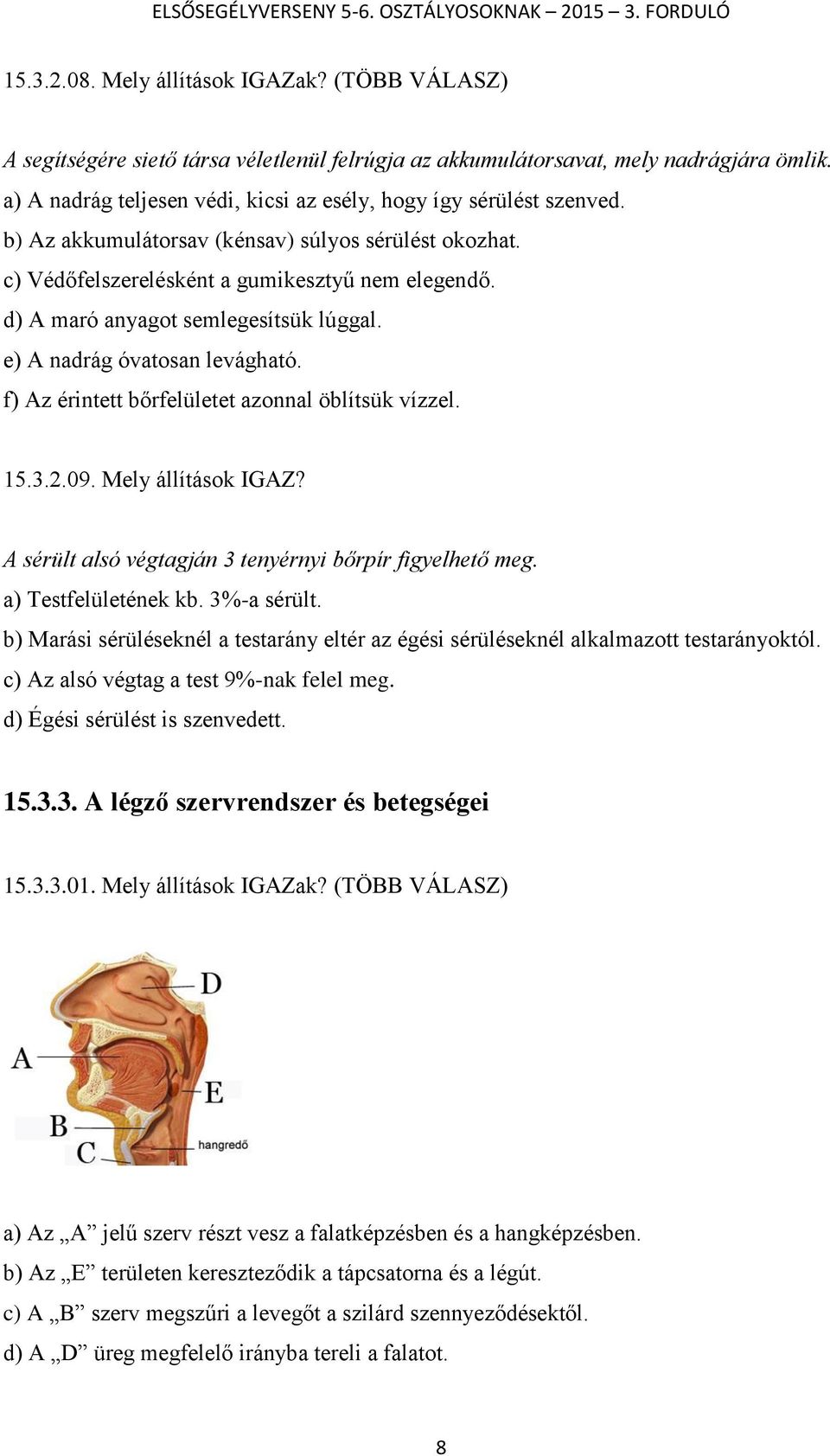 ELSŐSEGÉLYVERSENY 5-6. OSZTÁLYOSOKNAK – 2015 – 3. FORDULÓ

15.3.2.08. Mely állítások IGAZak? (TÖBB VÁLASZ)

A segítségére siető társa véletlenül felrúgja az akkumulátorsavat, mely nadrágjára ömlik.
a) A nadrág teljesen védi, kicsi az esély, hogy így sérülést szenved.
b) Az akkumulátorsav (kénsav) súlyos sérülést okozhat.
c) Védőfelszerelésként a gumikesztyű nem elegendő.
d) A maró anyagot semlegesítsük lúggal.
e) A nadrág óvatosan levágható.
f) Az érintett bőrfelületet azonnal öblítsük vízzel.

15.3.2.09. Mely állítások IGAZ?

A sérült alsó végtagján 3 tenyérnyi bőrpír figyelhető meg.
a) Testfelületének kb. 3%-a sérült.
b) Marási sérüléseknél a testarány eltér az égési sérüléseknél alkalmazott testarányoktól.
c) Az alsó végtag a test 9%-nak felel meg.
d) Égési sérülést is szenvedett.

15.3.3. A légző szervrendszer és betegségei

15.3.3.01. Mely állítások IGAZak? (TÖBB VÁLASZ)

D
A
E
B
C
hangredő

a) Az „A” jelű szerv részt vesz a falatképzésben és a hangképzésben.
b) Az „E” területen kereszteződik a tápcsatorna és a légút.
c) A „B” szerv megszűri a levegőt a szilárd szennyeződésektől.
d) A „D” üreg megfelelő irányba tereli a falatot.

8